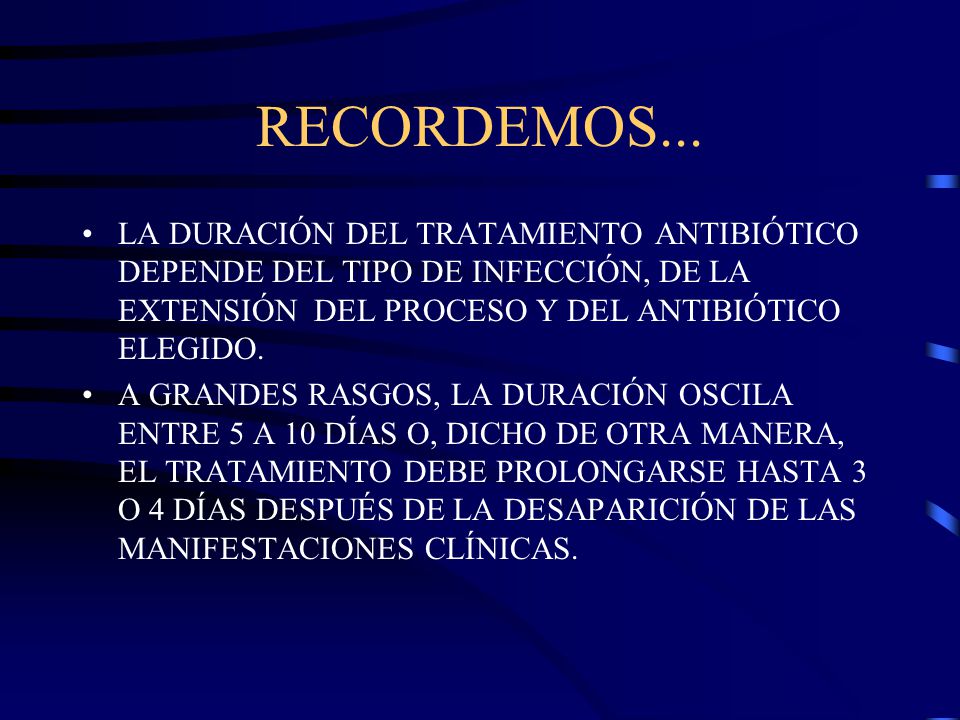 RECORDEMOS...

• LA DURACIÓN DEL TRATAMIENTO ANTIBIÓTICO DEPENDE DEL TIPO DE INFECCIÓN, DE LA EXTENSIÓN DEL PROCESO Y DEL ANTIBIÓTICO ELEGIDO.

• A GRANDES RASGOS, LA DURACIÓN OSCILA ENTRE 5 A 10 DÍAS O, DICHO DE OTRA MANERA, EL TRATAMIENTO DEBE PROLONGARSE HASTA 3 O 4 DÍAS DESPUÉS DE LA DESAPARICIÓN DE LAS MANIFESTACIONES CLÍNICAS.